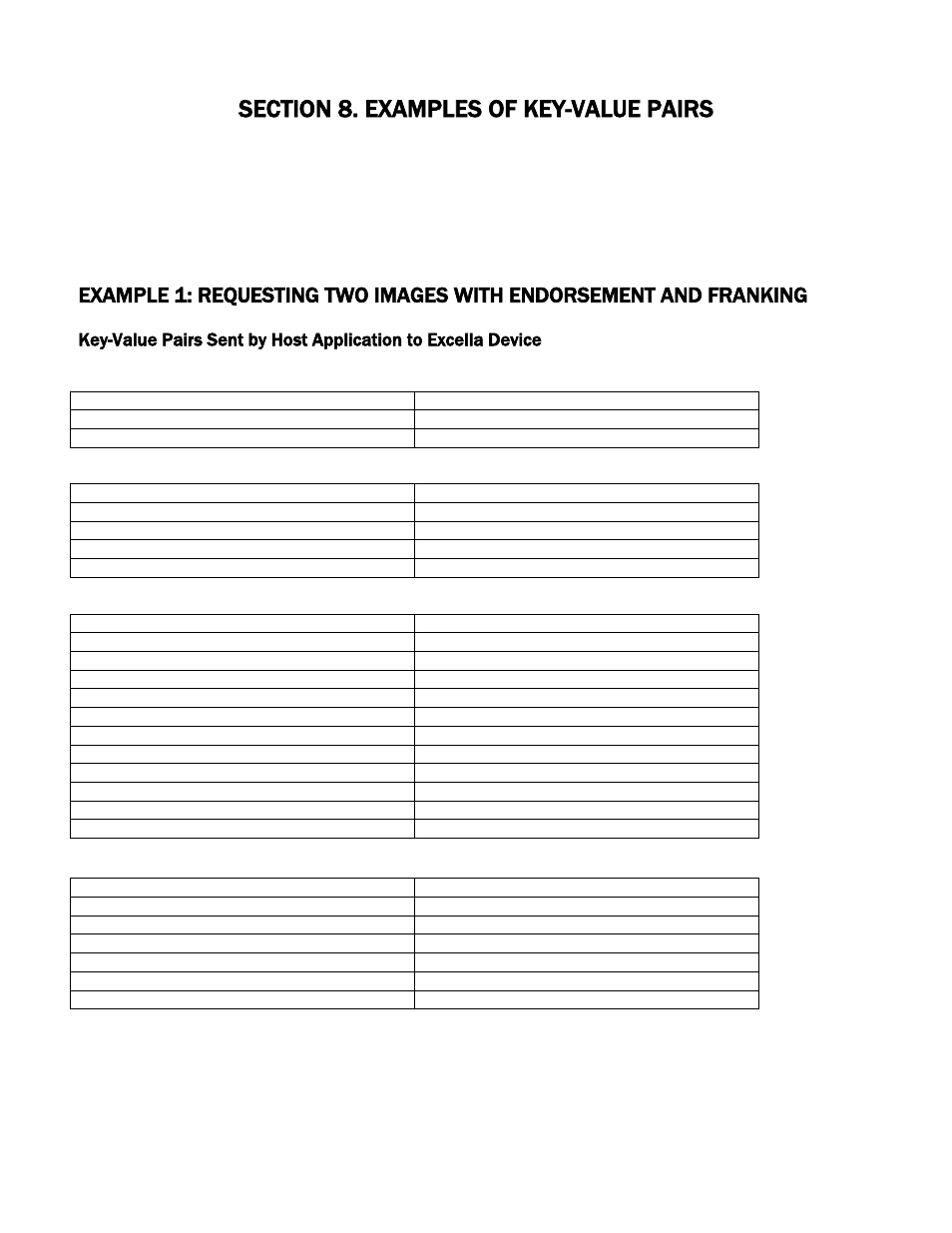 SECTION 8. EXAMPLES OF KEY-VALUE PAIRS

EXAMPLE 1: REQUESTING TWO IMAGES WITH ENDORSEMENT AND FRANKING

Key-Value Pairs Sent by Host Application to Excella Device